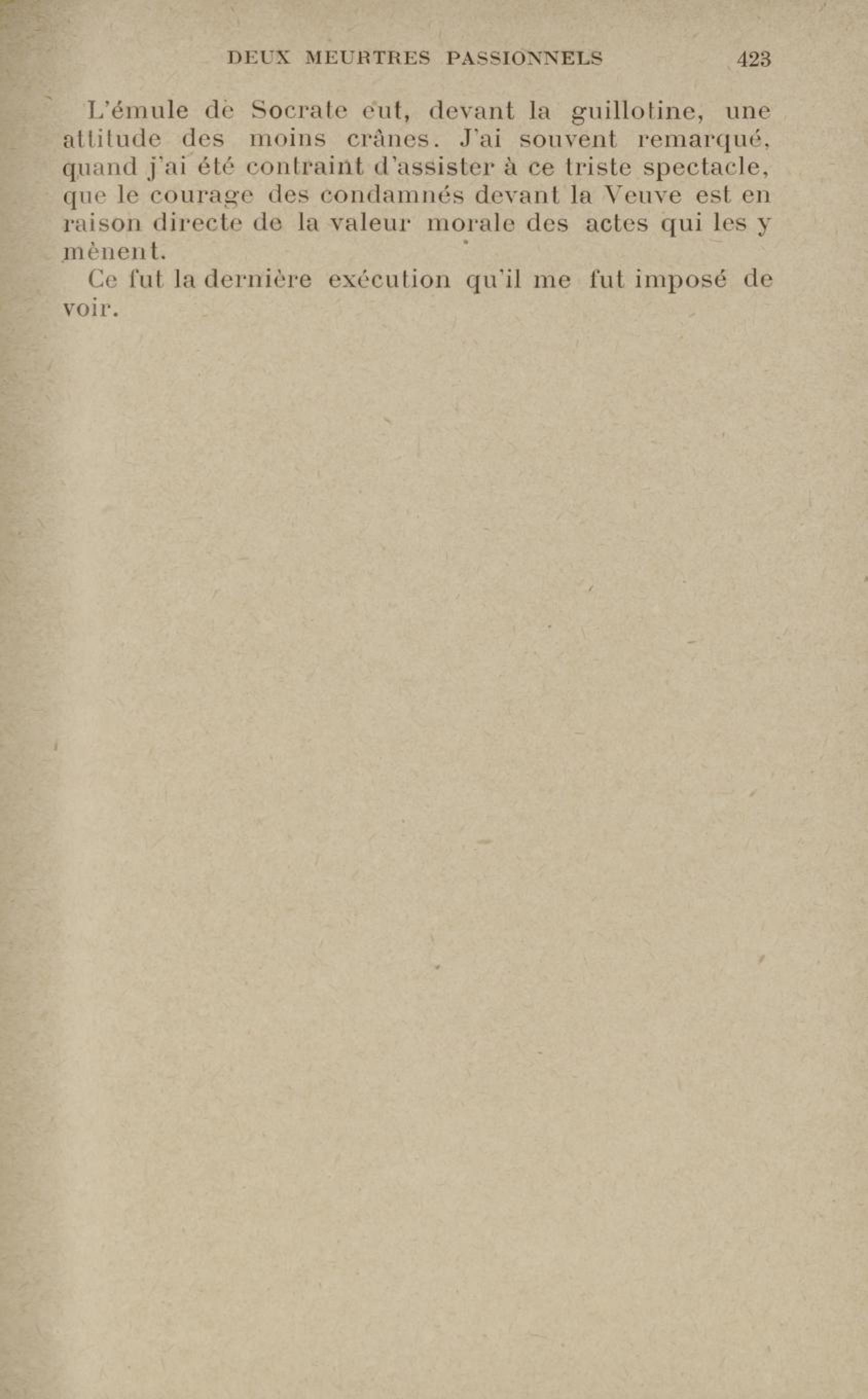 DEUX MEURTRES PASSIONNELS 423

L'émule de Socrate eut, devant la guillotine, une attitude des moins crânes. J'ai souvent remarqué, quand j'ai été contraint d'assister à ce triste spectacle, que le courage des condamnés devant la Veuve est en raison directe de la valeur morale des actes qui les y mènent.

Ce fut la dernière exécution qu'il me fut imposé de voir.